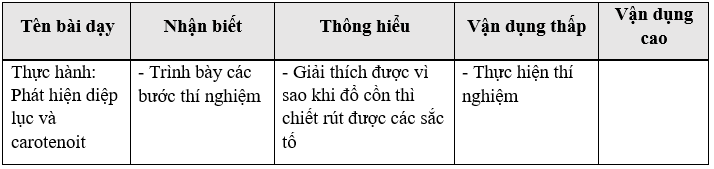 | Tên bài dạy | Nhận biết | Thông hiểu | Vận dụng thấp | Vận dụng cao |
|---|---|---|---|---|
| Thực hành: Phát hiện diệp lục và carotenoit | - Trình bày các bước thí nghiệm | - Giải thích được vì sao khi đổ cồn thì chiết rút được các sắc tố | - Thực hiện thí nghiệm | |